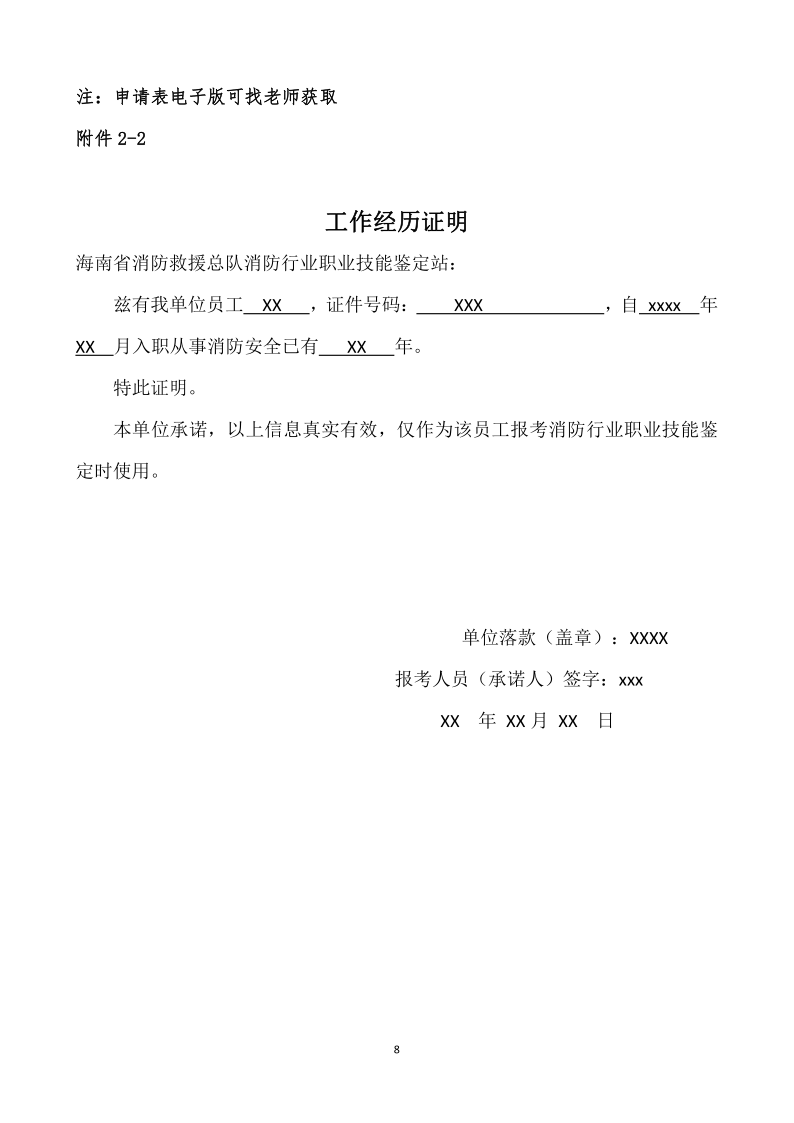 注：申请表电子版可找老师获取

附件 2-2

工作经历证明

海南省消防救援总队消防行业职业技能鉴定站：

兹有我单位员工 XX ，证件号码： XXX ，自 xxxx 年 XX 月入职从事消防安全已有 XX 年。

特此证明。

本单位承诺，以上信息真实有效，仅作为该员工报考消防行业职业技能鉴定时使用。

单位落款（盖章）：XXXX

报考人员（承诺人）签字：xxx

XX 年 XX 月 XX 日

8